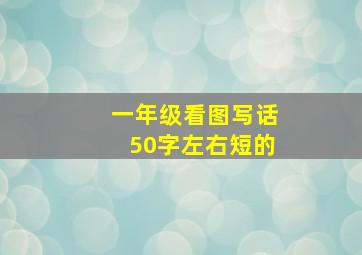 一年级看图写话
50字左右短的